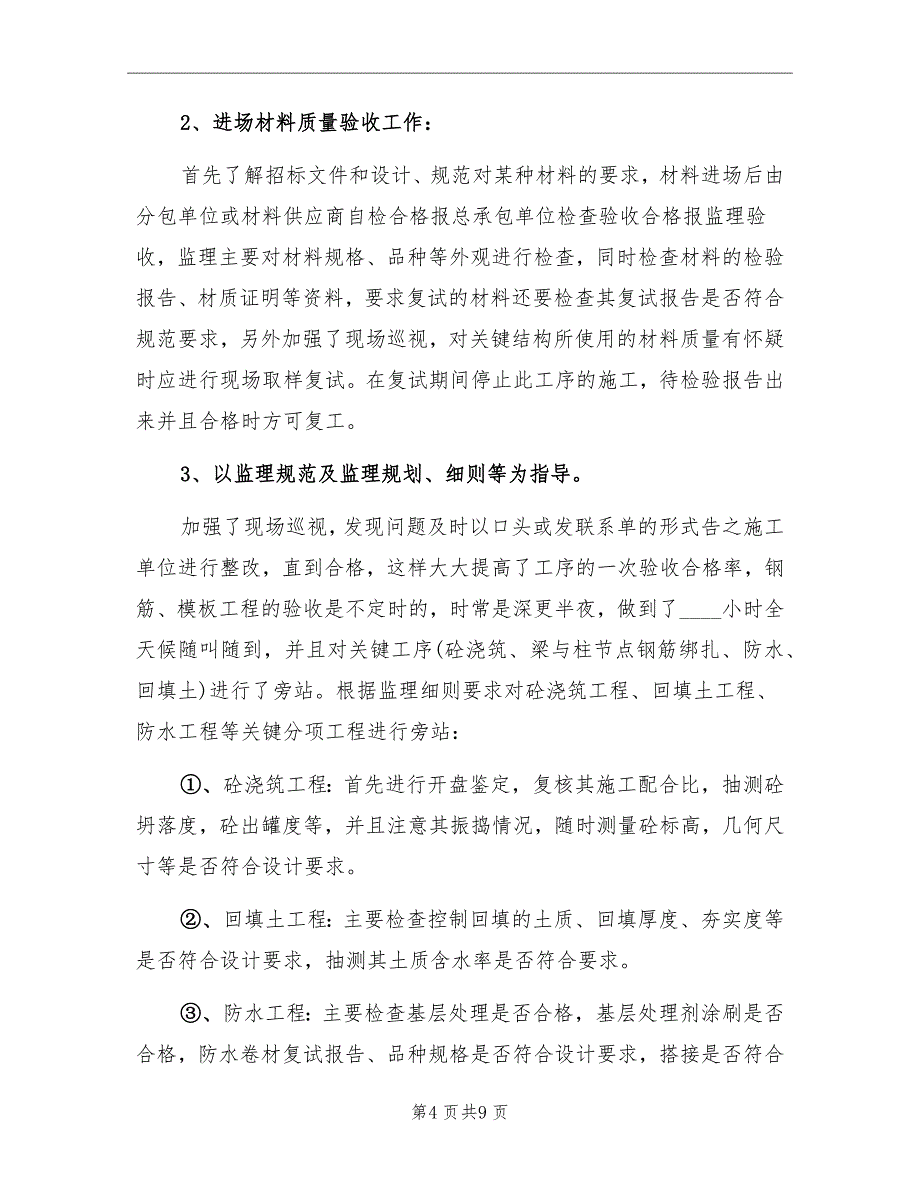 2、进场材料质量验收工作：

首先了解招标文件和设计、规范对某种材料的要求，材料进场后由分包单位或材料供应商自检合格报总承包单位检查验收合格报监理验收，监理主要对材料规格、品种等外观进行检查，同时检查材料的检验报告、材质证明等资料，要求复试的材料还要检查其复试报告是否符合规范要求，另外加强了现场巡视，对关键结构所使用的材料质量有怀疑时应进行现场取样复试。在复试期间停止此工序的施工，待检验报告出来并且合格时方可复工。

3、以监理规范及监理规划、细则等为指导。

加强了现场巡视，发现问题及时以口头或发联系单的形式告之施工单位进行整改，直到合格，这样大大提高了工序的一次验收合格率，钢筋、模板工程的验收是不定时的，时常是深更半夜，做到了____小时全天候随叫随到，并且对关键工序(砼浇筑、梁与柱节点钢筋绑扎、防水、回填土)进行了旁站。根据监理细则要求对砼浇筑工程、回填土工程、防水工程等关键分项工程进行旁站：

①、砼浇筑工程：首先进行开盘鉴定，复核其施工配合比，抽测砼坍落度，砼出罐度等，并且注意其振捣情况，随时测量砼标高，几何尺寸等是否符合设计要求。

②、回填土工程：主要检查控制回填的土质、回填厚度、夯实度等是否符合设计要求，抽测其土质含水率是否符合要求。

③、防水工程：主要检查基层处理是否合格，基层处理剂涂刷是否合格，防水卷材复试报告、品种规格是否符合设计要求，搭接是否符合

第4页共9页